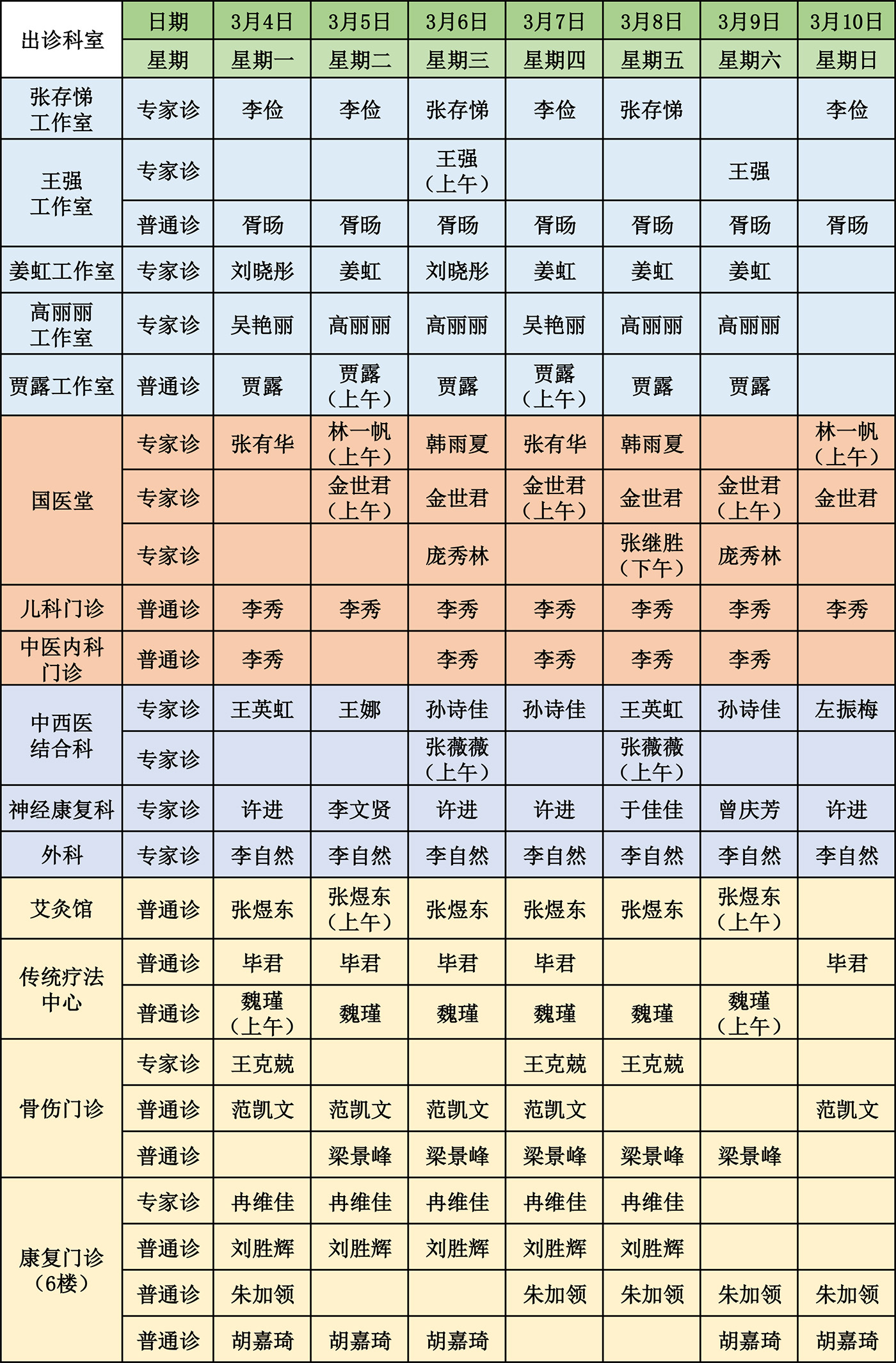 | 出诊科室 | 日期 | 3月4日 | 3月5日 | 3月6日 | 3月7日 | 3月8日 | 3月9日 | 3月10日 |
|---|---|---|---|---|---|---|---|---|
| | 星期 | 星期一 | 星期二 | 星期三 | 星期四 | 星期五 | 星期六 | 星期日 |
| 张存悌工作室 | 专家诊 | 李俭 | 李俭 | 张存悌 | 李俭 | 张存悌 | | 李俭 |
| 王强工作室 | 专家诊 | | | 王强（上午） | | | 王强 | |
| | 普通诊 | 胥旸 | 胥旸 | 胥旸 | 胥旸 | 胥旸 | 胥旸 | 胥旸 |
| 姜虹工作室 | 专家诊 | 刘晓彤 | 姜虹 | 刘晓彤 | 姜虹 | 姜虹 | 姜虹 | |
| 高丽丽工作室 | 专家诊 | 吴艳丽 | 高丽丽 | 高丽丽 | 吴艳丽 | 高丽丽 | 高丽丽 | |
| 贾露工作室 | 普通诊 | 贾露 | 贾露（上午） | 贾露 | 贾露（上午） | 贾露 | 贾露 | |
| 国医堂 | 专家诊 | 张有华 | 林一帆（上午） | 韩雨夏 | 张有华 | 韩雨夏 | | 林一帆（上午） |
| | 专家诊 | | 金世君（上午） | 金世君 | 金世君（上午） | 金世君 | 金世君（上午） | 金世君 |
| | 专家诊 | | | 庞秀林 | | 张继胜（下午） | 庞秀林 | |
| 儿科门诊 | 普通诊 | 李秀 | 李秀 | 李秀 | 李秀 | 李秀 | 李秀 | 李秀 |
| 中医内科门诊 | 普通诊 | 李秀 | | 李秀 | 李秀 | 李秀 | 李秀 | |
| 中西医结合科 | 专家诊 | 王英虹 | 王娜 | 孙诗佳 | 孙诗佳 | 王英虹 | 孙诗佳 | 左振梅 |
| | 专家诊 | | | 张薇薇（上午） | | 张薇薇（上午） | | |
| 神经康复科 | 专家诊 | 许进 | 李文贤 | 许进 | 许进 | 于佳佳 | 曾庆芳 | 许进 |
| 外科 | 专家诊 | 李自然 | 李自然 | 李自然 | 李自然 | 李自然 | 李自然 | 李自然 |
| 艾灸馆 | 普通诊 | 张煜东 | 张煜东（上午） | 张煜东 | 张煜东 | 张煜东 | 张煜东（上午） | |
| 传统疗法中心 | 普通诊 | 毕君 | 毕君 | 毕君 | 毕君 | | | 毕君 |
| | 普通诊 | 魏瑾（上午） | 魏瑾 | 魏瑾 | 魏瑾 | 魏瑾 | 魏瑾（上午） | |
| 骨伤门诊 | 专家诊 | 王克兢 | | | 王克兢 | 王克兢 | | |
| | 普通诊 | 范凯文 | 范凯文 | 范凯文 | 范凯文 | | | 范凯文 |
| | 普通诊 | | 梁景峰 | 梁景峰 | 梁景峰 | 梁景峰 | 梁景峰 | |
| 康复门诊（6楼） | 专家诊 | 冉维佳 | 冉维佳 | 冉维佳 | 冉维佳 | 冉维佳 | | |
| | 普通诊 | 刘胜辉 | 刘胜辉 | 刘胜辉 | 刘胜辉 | 刘胜辉 | | |
| | 普通诊 | 朱加领 | | | 朱加领 | 朱加领 | 朱加领 | 朱加领 |
| | 普通诊 | 胡嘉琦 | 胡嘉琦 | 胡嘉琦 | | | 胡嘉琦 | 胡嘉琦 |